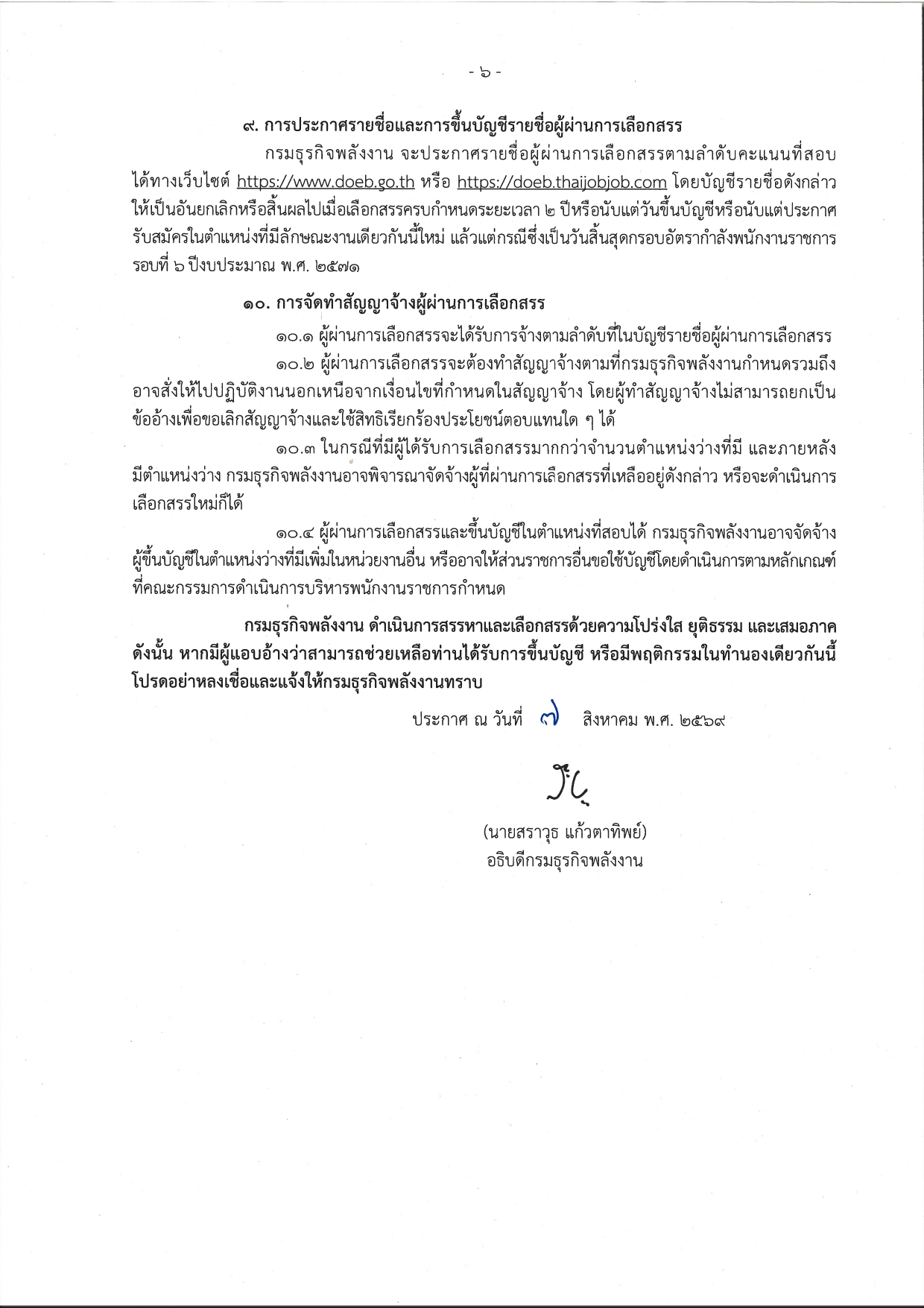 - ๖ -

๙. การประกาศรายชื่อและการขึ้นบัญชีรายชื่อผู้ผ่านการเลือกสรร

กรมธุรกิจพลังงาน จะประกาศรายชื่อผู้ผ่านการเลือกสรรตามลำดับคะแนนที่สอบได้ทางเว็บไซต์ https://www.doeb.go.th หรือ https://doeb.thaijobjob.com โดยบัญชีรายชื่อดังกล่าวให้เป็นอันยกเลิกหรือสิ้นผลไปเมื่อเลือกสรรครบกำหนดระยะเวลา ๒ ปีหรือนับแต่วันขึ้นบัญชีหรือนับแต่ประกาศรับสมัครในตำแหน่งที่มีลักษณะงานเดียวกันนี้ใหม่ แล้วแต่กรณีซึ่งเป็นวันสิ้นสุดกรอบอัตรากำลังพนักงานราชการ รอบที่ ๖ ปีงบประมาณ พ.ศ. ๒๕๗๑

๑๐. การจัดทำสัญญาจ้างผู้ผ่านการเลือกสรร

๑๐.๑ ผู้ผ่านการเลือกสรรจะได้รับการจ้างตามลำดับที่ในบัญชีรายชื่อผู้ผ่านการเลือกสรร

๑๐.๒ ผู้ผ่านการเลือกสรรจะต้องทำสัญญาจ้างตามที่กรมธุรกิจพลังงานกำหนดรวมถึงอาจสั่งให้ไปปฏิบัติงานนอกเหนือจากเงื่อนไขที่กำหนดในสัญญาจ้าง โดยผู้ทำสัญญาจ้างไม่สามารถยกเป็นข้ออ้างเพื่อขอเลิกสัญญาจ้างและใช้สิทธิเรียกร้องประโยชน์ตอบแทนใด ๆ ได้

๑๐.๓ ในกรณีที่มีผู้ได้รับการเลือกสรรมากกว่าจำนวนตำแหน่งว่างที่มี และภายหลังมีตำแหน่งว่าง กรมธุรกิจพลังงานอาจพิจารณาจัดจ้างผู้ที่ผ่านการเลือกสรรที่เหลืออยู่ดังกล่าว หรือจะดำเนินการเลือกสรรใหม่ก็ได้

๑๐.๔ ผู้ผ่านการเลือกสรรและขึ้นบัญชีในตำแหน่งที่สอบได้ กรมธุรกิจพลังงานอาจจัดจ้างผู้ขึ้นบัญชีในตำแหน่งว่างที่มีเพิ่มในหน่วยงานอื่น หรืออาจให้ส่วนราชการอื่นขอใช้บัญชีโดยดำเนินการตามหลักเกณฑ์ที่คณะกรรมการดำเนินการบริหารพนักงานราชการกำหนด

กรมธุรกิจพลังงาน ดำเนินการสรรหาและเลือกสรรด้วยความโปร่งใส ยุติธรรม และเสมอภาค ดังนั้น หากมีผู้แอบอ้างว่าสามารถช่วยเหลือท่านได้รับการขึ้นบัญชี หรือมีพฤติกรรมในทำนองเดียวกันนี้ โปรดอย่าหลงเชื่อและแจ้งให้กรมธุรกิจพลังงานทราบ

ประกาศ ณ วันที่ ๗ สิงหาคม พ.ศ. ๒๕๖๙

(นายสราวุธ แก้วตาทิพย์)
อธิบดีกรมธุรกิจพลังงาน